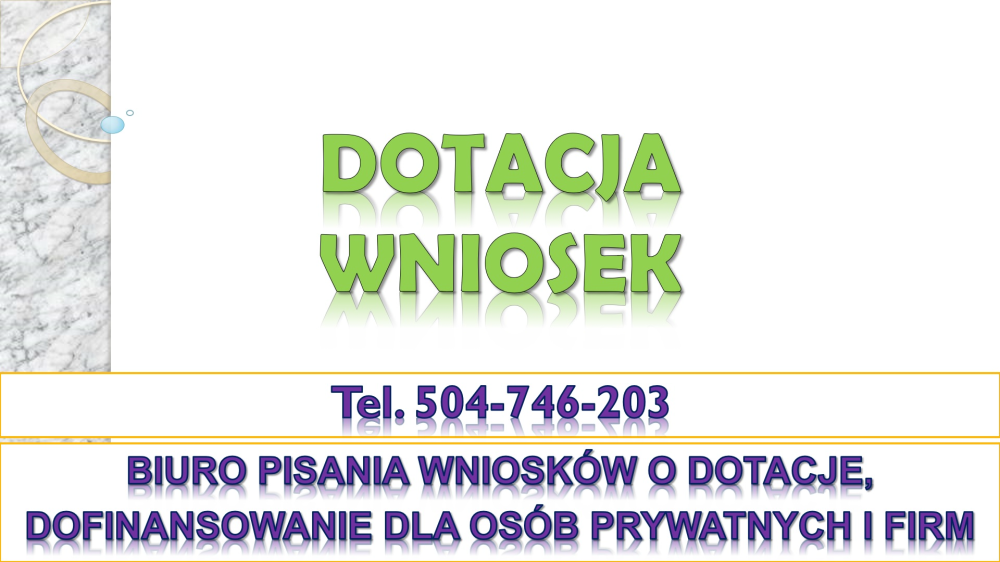 DOTACJA
WNIOSEK

Tel. 504-746-203

BIURO PISANIA WNIOSKÓW O DOTACJE, DOFINANSOWANIE DLA OSÓB PRYWATNYCH I FIRM